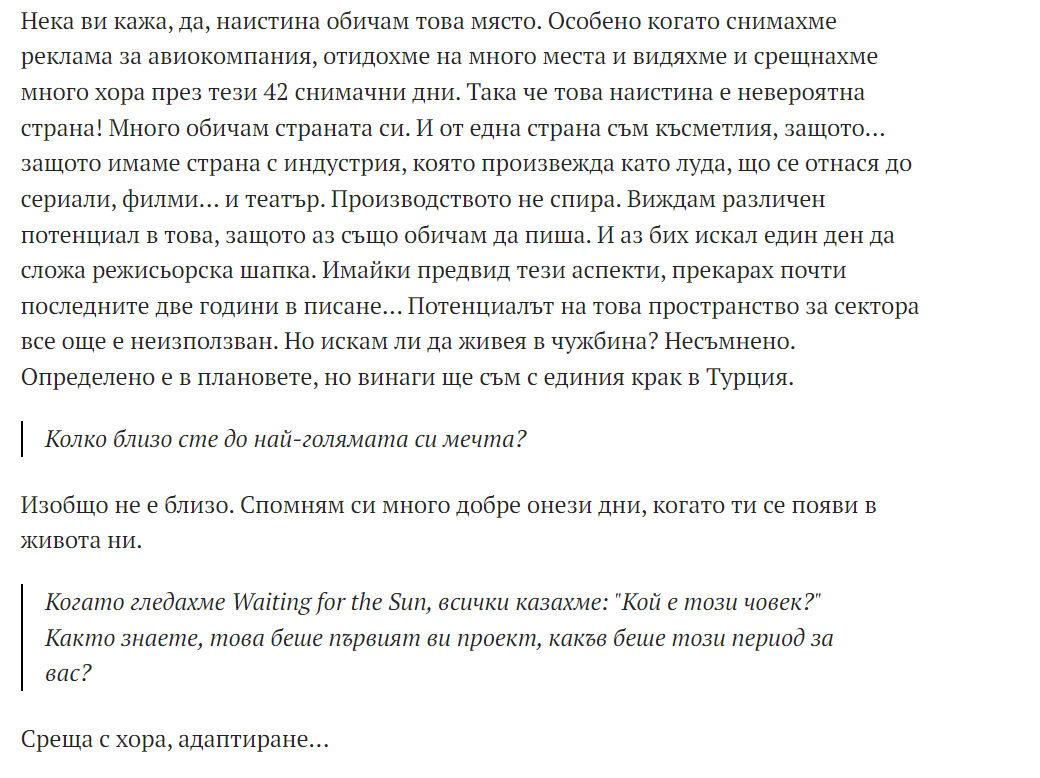 Нека ви кажа, да, наистина обичам това място. Особено когато снимахме реклама за авиокомпания, отидохме на много места и видяхме и срещнахме много хора през тези 42 снимачни дни. Така че това наистина е невероятна страна! Много обичам страната си. И от една страна съм късметлия, защото… защото имаме страна с индустрия, която произвежда като луда, що се отнася до сериали, филми… и театър. Производството не спира. Виждам различен потенциал в това, защото аз също обичам да пиша. И аз бих искал един ден да сложа режисьорска шапка. Имайки предвид тези аспекти, прекарах почти последните две години в писане… Потенциалът на това пространство за сектора все още е неизползван. Но искам ли да живея в чужбина? Несъмнено. Определено е в плановете, но винаги ще съм с единия крак в Турция.

Колко близо сте до най-голямата си мечта?

Изобщо не е близо. Спомням си много добре онези дни, когато ти се появи в живота ни.

Когато гледахме Waiting for the Sun, всички казахме: "Кой е този човек?" Както знаете, това беше първият ви проект, какъв беше този период за вас?

Среща с хора, адаптиране…